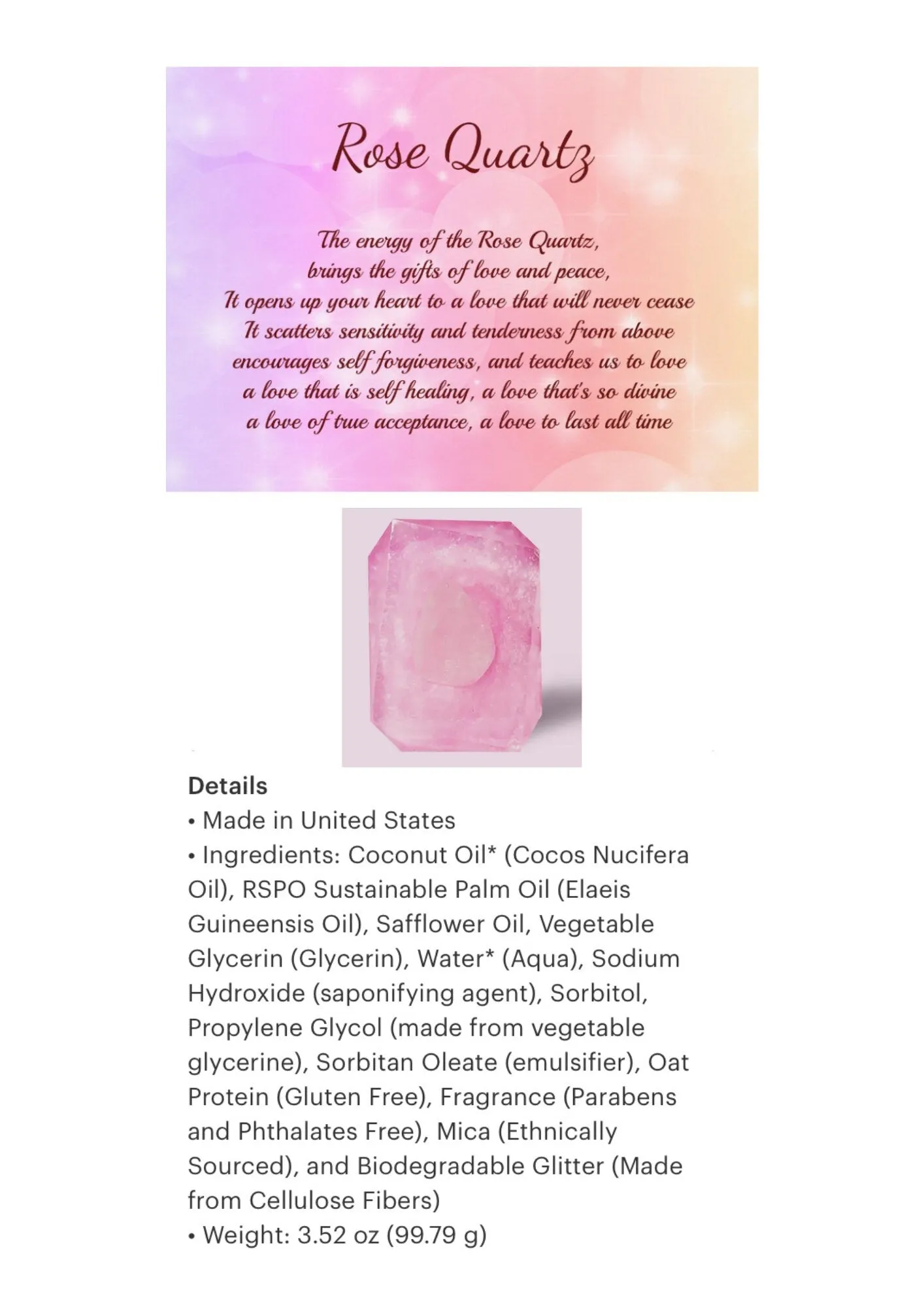 Rose Quartz

The energy of the Rose Quartz,
brings the gifts of love and peace,
It opens up your heart to a love that will never cease
It scatters sensitivity and tenderness from above
encourages self forgiveness, and teaches us to love
a love that is self healing, a love that's so divine
a love of true acceptance, a love to last all time

Details
• Made in United States
• Ingredients: Coconut Oil* (Cocos Nucifera Oil), RSPO Sustainable Palm Oil (Elaeis Guineensis Oil), Safflower Oil, Vegetable Glycerin (Glycerin), Water* (Aqua), Sodium Hydroxide (saponifying agent), Sorbitol, Propylene Glycol (made from vegetable glycerine), Sorbitan Oleate (emulsifier), Oat Protein (Gluten Free), Fragrance (Parabens and Phthalates Free), Mica (Ethnically Sourced), and Biodegradable Glitter (Made from Cellulose Fibers)
• Weight: 3.52 oz (99.79 g)